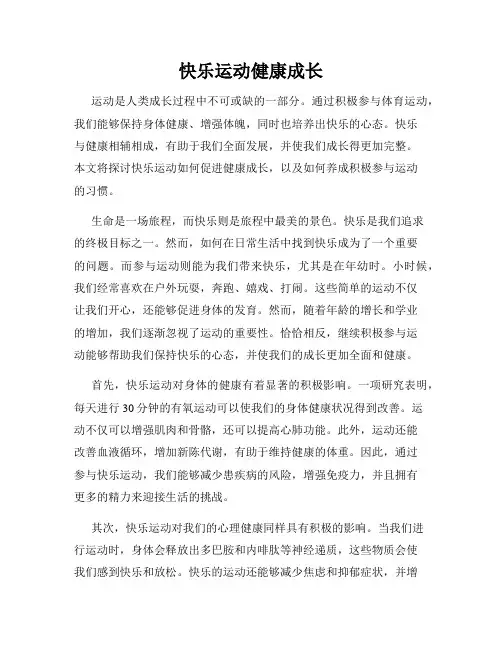 快乐运动健康成长

运动是人类成长过程中不可或缺的一部分。通过积极参与体育运动，我们能够保持身体健康、增强体魄，同时也培养出快乐的心态。快乐与健康相辅相成，有助于我们全面发展，并使我们成长得更加完整。本文将探讨快乐运动如何促进健康成长，以及如何养成积极参与运动的习惯。

生命是一场旅程，而快乐则是旅程中最美的景色。快乐是我们追求的终极目标之一。然而，如何在日常生活中找到快乐成为了一个重要的问题。而参与运动则能为我们带来快乐，尤其是在年幼时。小时候，我们经常喜欢在户外玩耍，奔跑、嬉戏、打闹。这些简单的运动不仅让我们开心，还能够促进身体的发育。然而，随着年龄的增长和学业的增加，我们逐渐忽视了运动的重要性。恰恰相反，继续积极参与运动能够帮助我们保持快乐的心态，并使我们的成长更加全面和健康。

首先，快乐运动对身体的健康有着显著的积极影响。一项研究表明，每天进行30分钟的有氧运动可以使我们的身体健康状况得到改善。运动不仅可以增强肌肉和骨骼，还可以提高心肺功能。此外，运动还能改善血液循环，增加新陈代谢，有助于维持健康的体重。因此，通过参与快乐运动，我们能够减少患疾病的风险，增强免疫力，并且拥有更多的精力来迎接生活的挑战。

其次，快乐运动对我们的心理健康同样具有积极的影响。当我们进行运动时，身体会释放出多巴胺和内啡肽等神经递质，这些物质会使我们感到快乐和放松。快乐的运动还能够减少焦虑和抑郁症状，并增